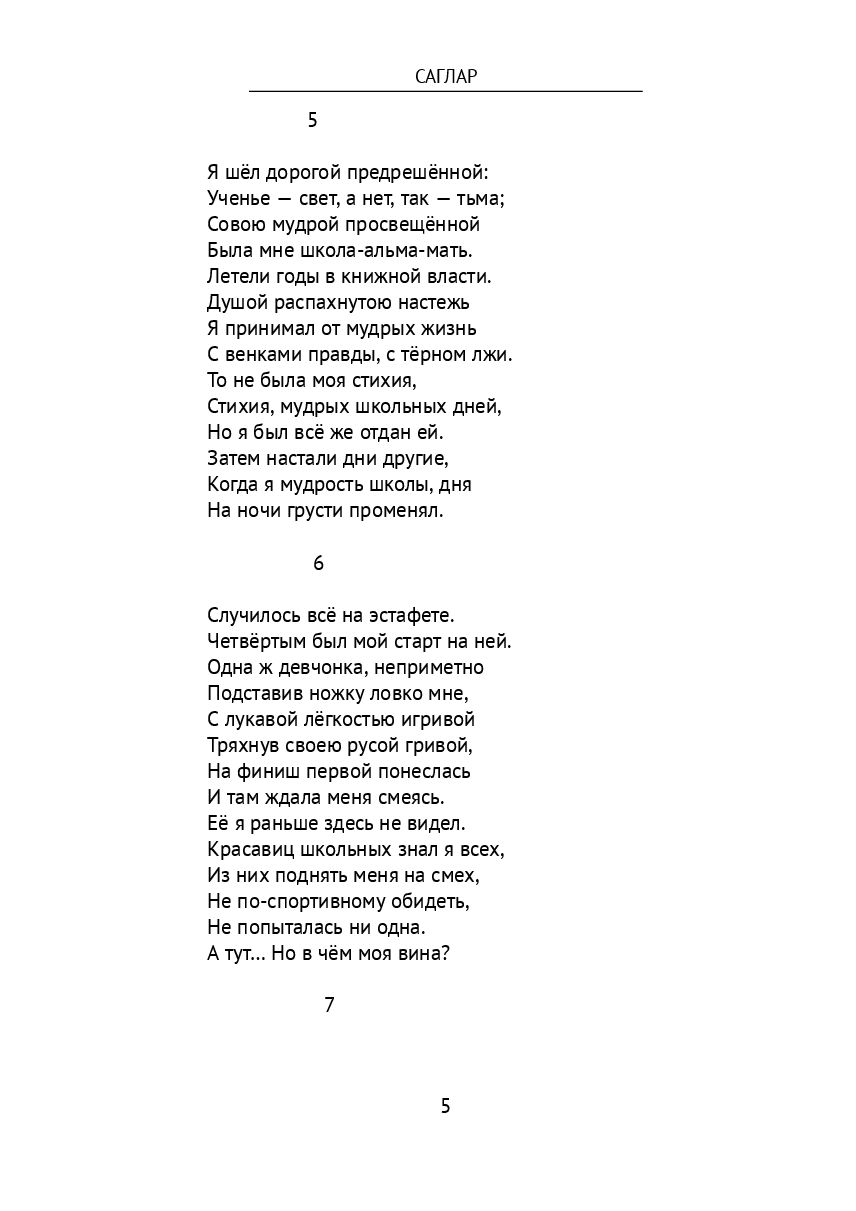 САГЛАР

5

Я шёл дорогой предрешённой:
Ученье — свет, а нет, так — тьма;
Совою мудрой просвещённой
Была мне школа-альма-мать.
Летели годы в книжной власти.
Душой распахнутою настежь
Я принимал от мудрых жизнь
С венками правды, с тёрном лжи.
То не была моя стихия,
Стихия, мудрых школьных дней,
Но я был всё же отдан ей.
Затем настали дни другие,
Когда я мудрость школы, дня
На ночи грусти променял.

6

Случилось всё на эстафете.
Четвёртым был мой старт на ней.
Одна ж девчонка, неприметно
Подставив ножку ловко мне,
С лукавой лёгкостью игривой
Тряхнув своею русой гривой,
На финиш первой понеслась
И там ждала меня смеясь.
Её я раньше здесь не видел.
Красавиц школьных знал я всех,
Из них поднять меня на смех,
Не по-спортивному обидеть,
Не попыталась ни одна.
А тут... Но в чём моя вина?

7

5